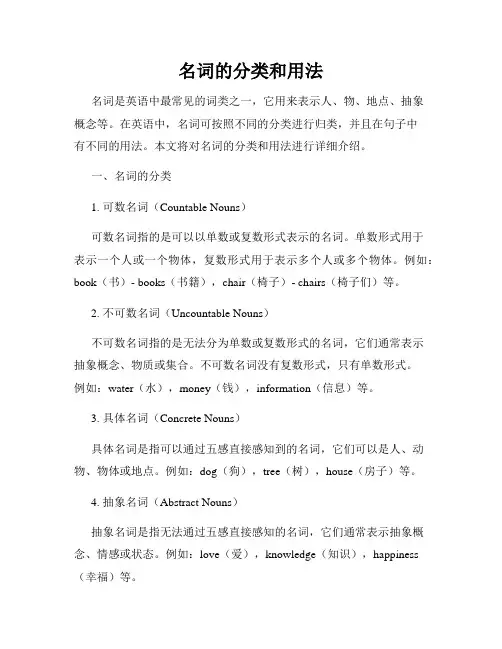 名词的分类和用法

名词是英语中最常见的词类之一，它用来表示人、物、地点、抽象概念等。在英语中，名词可按照不同的分类进行归类，并且在句子中有不同的用法。本文将对名词的分类和用法进行详细介绍。

一、名词的分类

1. 可数名词（Countable Nouns）

可数名词指的是可以以单数或复数形式表示的名词。单数形式用于表示一个人或一个物体，复数形式用于表示多个人或多个物体。例如：book（书）- books（书籍），chair（椅子）- chairs（椅子们）等。

2. 不可数名词（Uncountable Nouns）

不可数名词指的是无法分为单数或复数形式的名词，它们通常表示抽象概念、物质或集合。不可数名词没有复数形式，只有单数形式。例如：water（水），money（钱），information（信息）等。

3. 具体名词（Concrete Nouns）

具体名词是指可以通过五感直接感知到的名词，它们可以是人、动物、物体或地点。例如：dog（狗），tree（树），house（房子）等。

4. 抽象名词（Abstract Nouns）

抽象名词是指无法通过五感直接感知的名词，它们通常表示抽象概念、情感或状态。例如：love（爱），knowledge（知识），happiness（幸福）等。